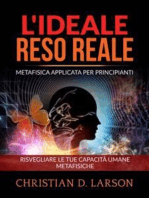 L'IDEALE
RESO REALE

METAFISICA APPLICATA PER PRINCIPIANTI

RISVEGLIARE LE TUE CAPACITÀ UMANE METAFISICHE

CHRISTIAN D. LARSON